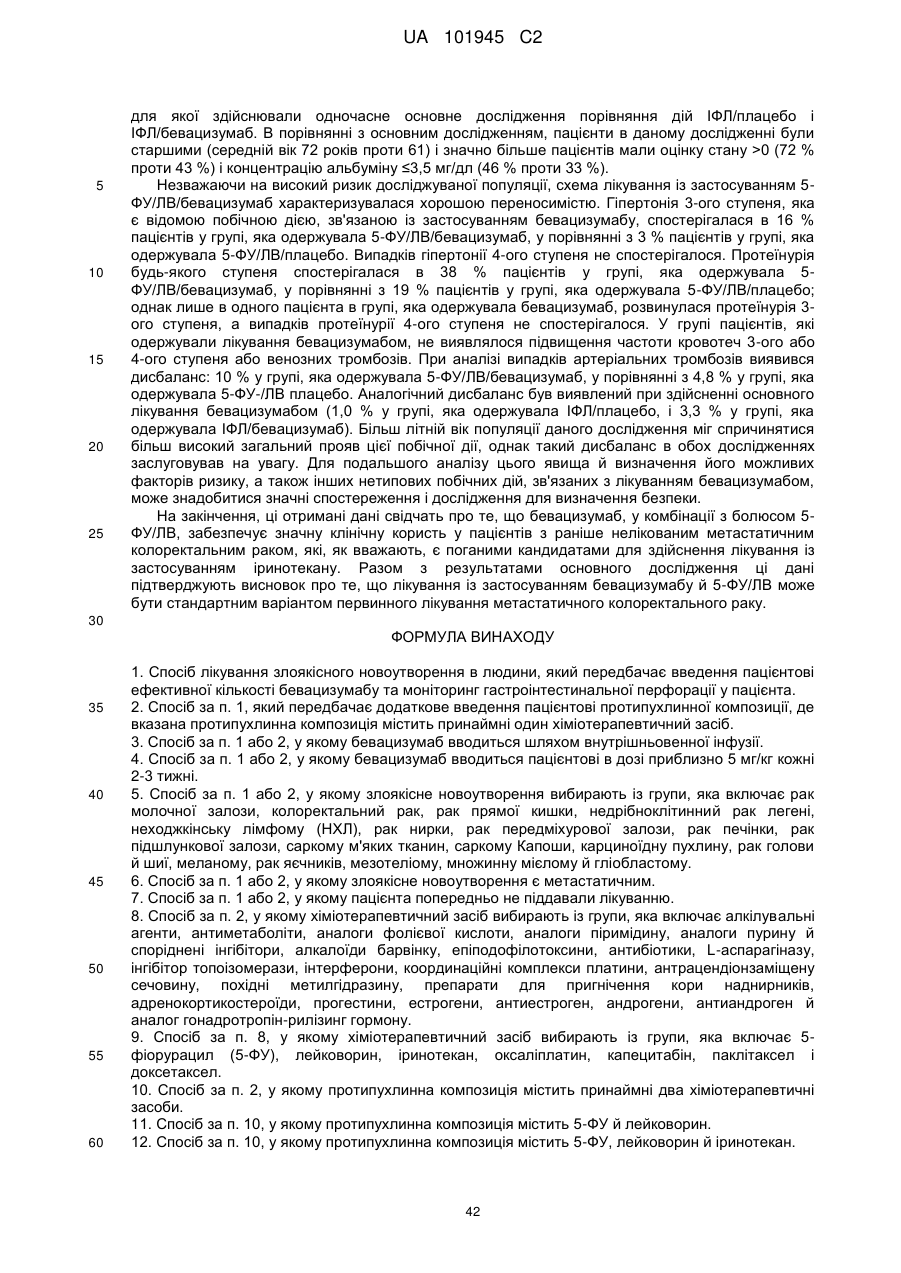 UA 101945 C2

для якої здійснювали одночасне основне дослідження порівняння дій ІФЛ/плацебо і ІФЛ/бевацизумаб. В порівнянні з основним дослідженням, пацієнти в даному дослідженні були старшими (середній вік 72 років проти 61) і значно більше пацієнтів мали оцінку стану >0 (72 % проти 43 %) і концентрацію альбуміну ≤3,5 мг/дл (46 % проти 33 %).

5 Незважаючи на високий ризик досліджуваної популяції, схема лікування із застосуванням 5-ФУ/ЛВ/бевацизумаб характеризувалася хорошою переносимістю. Гіпертонія 3-ого ступеня, яка є відомою побічною дією, зв'язаною із застосуванням бевацизумабу, спостерігалася в 16 % пацієнтів у групі, яка одержувала 5-ФУ/ЛВ/бевацизумаб, у порівнянні з 3 % пацієнтів у групі, яка одержувала 5-ФУ/ЛВ/плацебо. Випадків гіпертонії 4-ого ступеня не спостерігалося. Протеїнурія 10 будь-якого ступеня спостерігалася в 38 % пацієнтів у групі, яка одержувала 5-ФУ/ЛВ/бевацизумаб, у порівнянні з 19 % пацієнтів у групі, яка одержувала 5-ФУ/ЛВ/плацебо; однак лише в одного пацієнта в групі, яка одержувала бевацизумаб, розвинулася протеїнурія 3-ого ступеня, а випадків протеїнурії 4-ого ступеня не спостерігалося. У групі пацієнтів, які одержували лікування бевацизумабом, не виявлялося підвищення частоти кровотеч 3-ого або 15 4-ого ступеня або венозних тромбозів. При аналізі випадків артеріальних тромбозів виявився дисбаланс: 10 % у групі, яка одержувала 5-ФУ/ЛВ/бевацизумаб, у порівнянні з 4,8 % у групі, яка одержувала 5-ФУ-/ЛВ плацебо. Аналогічний дисбаланс був виявлений при здійсненні основного лікування бевацизумабом (1,0 % у групі, яка одержувала ІФЛ/плацебо, і 3,3 % у групі, яка одержувала ІФЛ/бевацизумаб). Більш літній вік популяції даного дослідження міг спричинятися 20 більш високий загальний прояв цієї побічної дії, однак такий дисбаланс в обох дослідженнях заслуговував на увагу. Для подальшого аналізу цього явища й визначення його можливих факторів ризику, а також інших нетипових побічних дій, зв'язаних з лікуванням бевацизумабом, може знадобитися значні спостереження і дослідження для визначення безпеки.

На закінчення, ці отримані дані свідчать про те, що бевацизумаб, у комбінації з болюсом 5-25 ФУ/ЛВ, забезпечує значну клінічну користь у пацієнтів з раніше нелікованим метастатичним колоректальним раком, які, як вважають, є поганими кандидатами для здійснення лікування із застосуванням іринотекану. Разом з результатами основного дослідження ці дані підтверджують висновок про те, що лікування із застосуванням бевацизумабу й 5-ФУ/ЛВ може бути стандартним варіантом первинного лікування метастатичного колоректального раку.

30

ФОРМУЛА ВИНАХОДУ

1. Спосіб лікування злоякісного новоутворення в людини, який передбачає введення пацієнтові ефективної кількості бевацизумабу та моніторинг гастроінтестинальної перфорації у пацієнта.
35 2. Спосіб за п. 1, який передбачає додаткове введення пацієнтові протипухлинної композиції, де вказана протипухлинна композиція містить принаймні один хіміотерапевтичний засіб.
3. Спосіб за п. 1 або 2, у якому бевацизумаб вводиться шляхом внутрішньовенної інфузії.
4. Спосіб за п. 1 або 2, у якому бевацизумаб вводиться пацієнтові в дозі приблизно 5 мг/кг кожні 2-3 тижні.
40 5. Спосіб за п. 1 або 2, у якому злоякісне новоутворення вибирають із групи, яка включає рак молочної залози, колоректальний рак, рак прямої кишки, недрібноклітинний рак легені, неходжкінську лімфому (НХЛ), рак нирки, рак передміхурової залози, рак печінки, рак підшлункової залози, саркому м'яких тканин, саркому Капоши, карциноїдну пухлину, рак голови й шиї, меланому, рак яєчників, мезотеліому, множинну мієлому й гліобластому.
45 6. Спосіб за п. 1 або 2, у якому злоякісне новоутворення є метастатичним.
7. Спосіб за п. 1 або 2, у якому пацієнта попередньо не піддавали лікуванню.
8. Спосіб за п. 2, у якому хіміотерапевтичний засіб вибирають із групи, яка включає алкілувальні агенти, антиметаболіти, аналоги фолієвої кислоти, аналоги піримідину, аналоги пурину й споріднені інгібітори, алкалоїди барвінку, епіподофілотоксини, антибіотики, L-аспарагіназу, 50 інгібітор топоізомерази, інтерферони, координаційні комплекси платини, антрацендіонзаміщену сечовину, похідні метилгідразину, препарати для пригнічення кори наднирників, адренокортикостероїди, прогестини, естрогени, антиестроген, андрогени, антиандроген й аналог гонадротропін-рилізинг гормону.
9. Спосіб за п. 8, у якому хіміотерапевтичний засіб вибирають із групи, яка включає 5-55 фіорурацил (5-ФУ), лейковорин, іринотекан, оксаліплатин, капецитабін, паклітаксел і доксетаксел.
10. Спосіб за п. 2, у якому протипухлинна композиція містить принаймні два хіміотерапевтичні засоби.
11. Спосіб за п. 10, у якому протипухлинна композиція містить 5-ФУ й лейковорин.
60 12. Спосіб за п. 10, у якому протипухлинна композиція містить 5-ФУ, лейковорин й іринотекан.

42